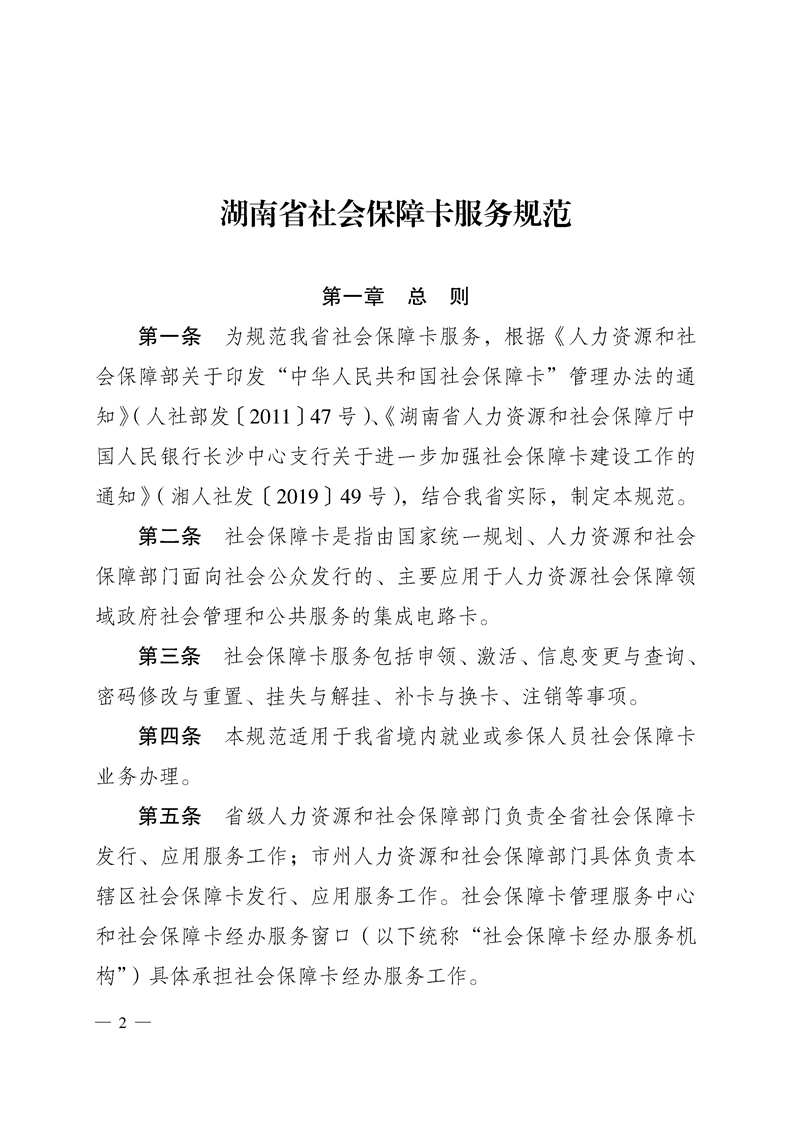 湖南省社会保障卡服务规范

第一章　总　则

第一条　为规范我省社会保障卡服务，根据《人力资源和社会保障部关于印发“中华人民共和国社会保障卡”管理办法的通知》（人社部发〔2011〕47号）、《湖南省人力资源和社会保障厅中国人民银行长沙中心支行关于进一步加强社会保障卡建设工作的通知》（湘人社发〔2019〕49号），结合我省实际，制定本规范。

第二条　社会保障卡是指由国家统一规划、人力资源和社会保障部门面向社会公众发行的、主要应用于人力资源社会保障领域政府社会管理和公共服务的集成电路卡。

第三条　社会保障卡服务包括申领、激活、信息变更与查询、密码修改与重置、挂失与解挂、补卡与换卡、注销等事项。

第四条　本规范适用于我省境内就业或参保人员社会保障卡业务办理。

第五条　省级人力资源和社会保障部门负责全省社会保障卡发行、应用服务工作；市州人力资源和社会保障部门具体负责本辖区社会保障卡发行、应用服务工作。社会保障卡管理服务中心和社会保障卡经办服务窗口（以下统称“社会保障卡经办服务机构”）具体承担社会保障卡经办服务工作。

— 2 —